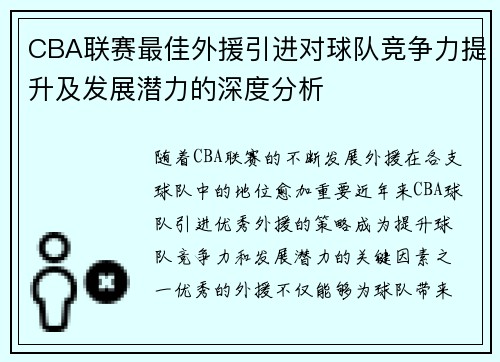 CBA联赛最佳外援引进对球队竞争力提升及发展潜力的深度分析

随着CBA联赛的不断发展外援在各支球队中的地位愈加重要近年来CBA球队引进优秀外援的策略成为提升球队竞争力和发展潜力的关键因素之一优秀的外援不仅能够为球队带来